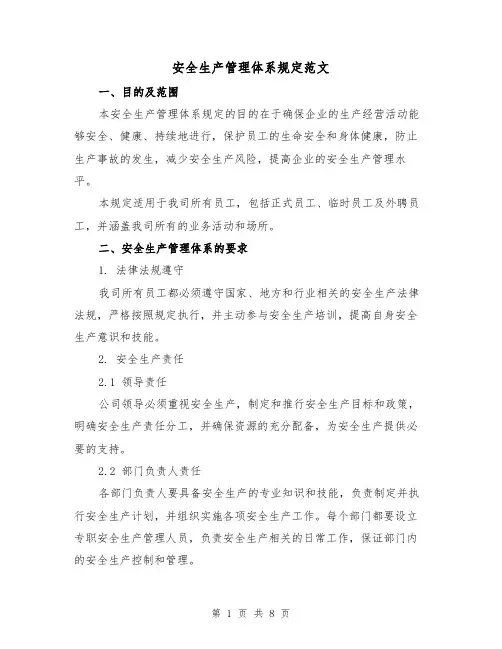 安全生产管理体系规定范文

一、目的及范围

本安全生产管理体系规定的目的在于确保企业的生产经营活动能够安全、健康、持续地进行，保护员工的生命安全和身体健康，防止生产事故的发生，减少安全生产风险，提高企业的安全生产管理水平。

本规定适用于我司所有员工，包括正式员工、临时员工及外聘员工，并涵盖我司所有的业务活动和场所。

二、安全生产管理体系的要求

1. 法律法规遵守

我司所有员工都必须遵守国家、地方和行业相关的安全生产法律法规，严格按照规定执行，并主动参与安全生产培训，提高自身安全生产意识和技能。

2. 安全生产责任

2.1 领导责任

公司领导必须重视安全生产，制定和推行安全生产目标和政策，明确安全生产责任分工，并确保资源的充分配备，为安全生产提供必要的支持。

2.2 部门负责人责任

各部门负责人要具备安全生产的专业知识和技能，负责制定并执行安全生产计划，并组织实施各项安全生产工作。每个部门都要设立专职安全生产管理人员，负责安全生产相关的日常工作，保证部门内的安全生产控制和管理。

第 1 页 共 8 页